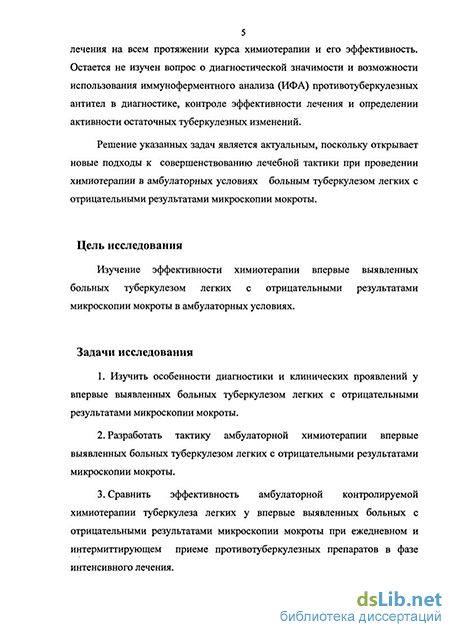 5

лечения на всем протяжении курса химиотерапии и его эффективность. Остается не изучен вопрос о диагностической значимости и возможности использования иммуноферментного анализа (ИФА) противотуберкулезных антител в диагностике, контроле эффективности лечения и определении активности остаточных туберкулезных изменений.

Решение указанных задач является актуальным, поскольку открывает новые подходы к совершенствованию лечебной тактики при проведении химиотерапии в амбулаторных условиях больным туберкулезом легких с отрицательными результатами микроскопии мокроты.

Цель исследования

Изучение эффективности химиотерапии впервые выявленных больных туберкулезом легких с отрицательными результатами микроскопии мокроты в амбулаторных условиях.

Задачи исследования

1. Изучить особенности диагностики и клинических проявлений у впервые выявленных больных туберкулезом легких с отрицательными результатами микроскопии мокроты.

2. Разработать тактику амбулаторной химиотерапии впервые выявленных больных туберкулезом легких с отрицательными результатами микроскопии мокроты.

3. Сравнить эффективность амбулаторной контролируемой химиотерапии туберкулеза легких у впервые выявленных больных с отрицательными результатами микроскопии мокроты при ежедневном и интермиттирующем приеме противотуберкулезных препаратов в фазе интенсивного лечения.

dsLib.net
библиотека диссертаций